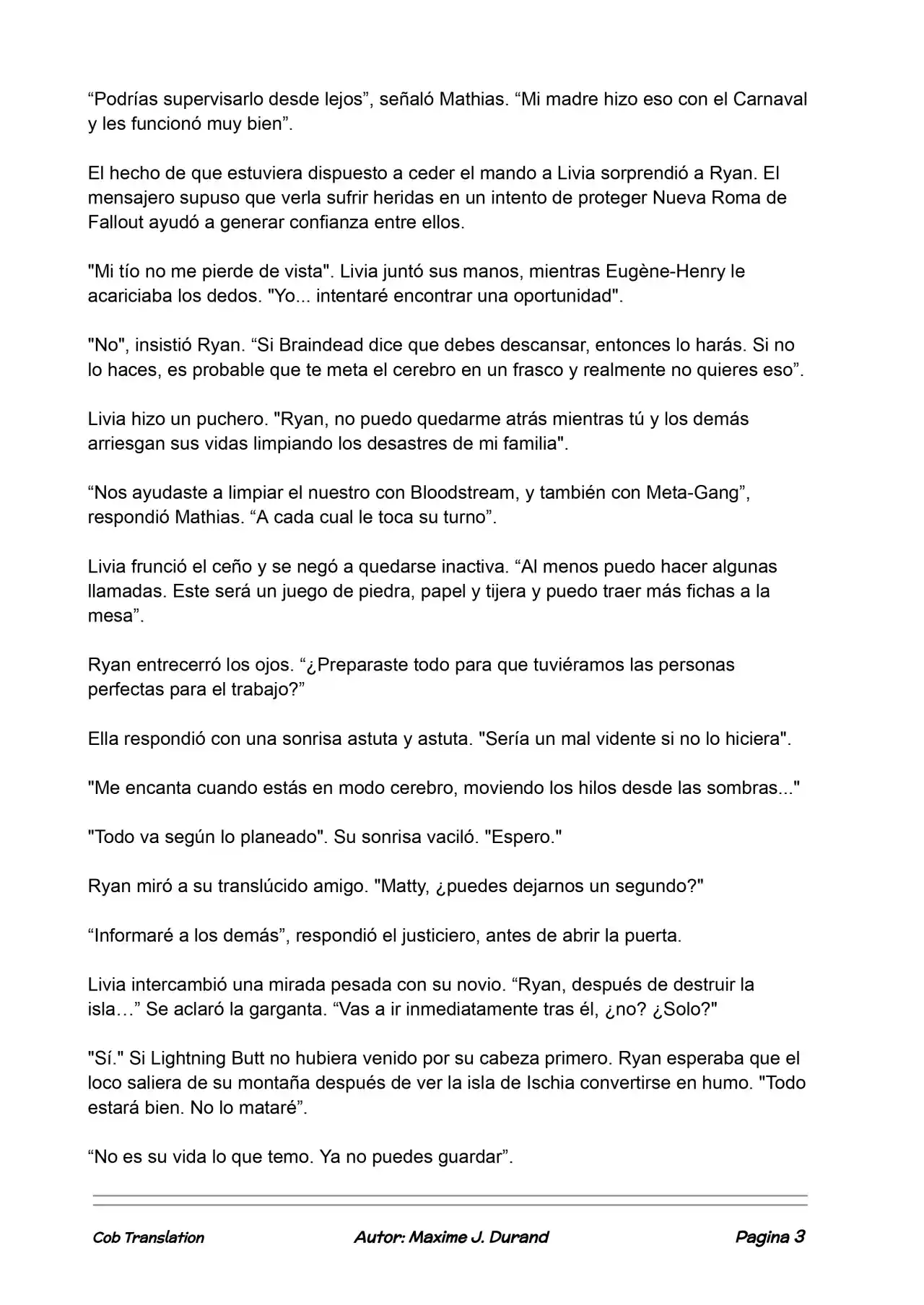 "Podrías supervisarlo desde lejos", señaló Mathias. "Mi madre hizo eso con el Carnaval y les funcionó muy bien".

El hecho de que estuviera dispuesto a ceder el mando a Livia sorprendió a Ryan. El mensajero supuso que verla sufrir heridas en un intento de proteger Nueva Roma de Fallout ayudó a generar confianza entre ellos.

"Mi tío no me pierde de vista". Livia juntó sus manos, mientras Eugène-Henry le acariciaba los dedos. "Yo... intentaré encontrar una oportunidad".

"No", insistió Ryan. "Si Braindead dice que debes descansar, entonces lo harás. Si no lo haces, es probable que te meta el cerebro en un frasco y realmente no quieres eso".

Livia hizo un puchero. "Ryan, no puedo quedarme atrás mientras tú y los demás arriesgan sus vidas limpiando los desastres de mi familia".

"Nos ayudaste a limpiar el nuestro con Bloodstream, y también con Meta-Gang", respondió Mathias. "A cada cual le toca su turno".

Livia frunció el ceño y se negó a quedarse inactiva. "Al menos puedo hacer algunas llamadas. Este será un juego de piedra, papel y tijera y puedo traer más fichas a la mesa".

Ryan entrecerró los ojos. "¿Preparaste todo para que tuviéramos las personas perfectas para el trabajo?"

Ella respondió con una sonrisa astuta y astuta. "Sería un mal vidente si no lo hiciera".

"Me encanta cuando estás en modo cerebro, moviendo los hilos desde las sombras..."

"Todo va según lo planeado". Su sonrisa vaciló. "Espero."

Ryan miró a su translúcido amigo. "Matty, ¿puedes dejarnos un segundo?"

"Informaré a los demás", respondió el justiciero, antes de abrir la puerta.

Livia intercambió una mirada pesada con su novio. "Ryan, después de destruir la isla…" Se aclaró la garganta. "Vas a ir inmediatamente tras él, ¿no? ¿Solo?"

"Sí." Si Lightning Butt no hubiera venido por su cabeza primero. Ryan esperaba que el loco saliera de su montaña después de ver la isla de Ischia convertirse en humo. "Todo estará bien. No lo mataré".

"No es su vida lo que temo. Ya no puedes guardar".

Cob Translation Autor: Maxime J. Durand Pagina 3